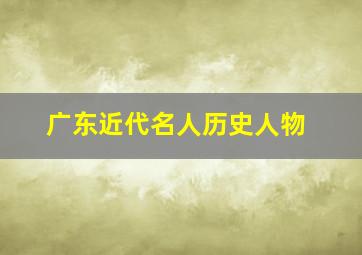 广东近代名人历史人物